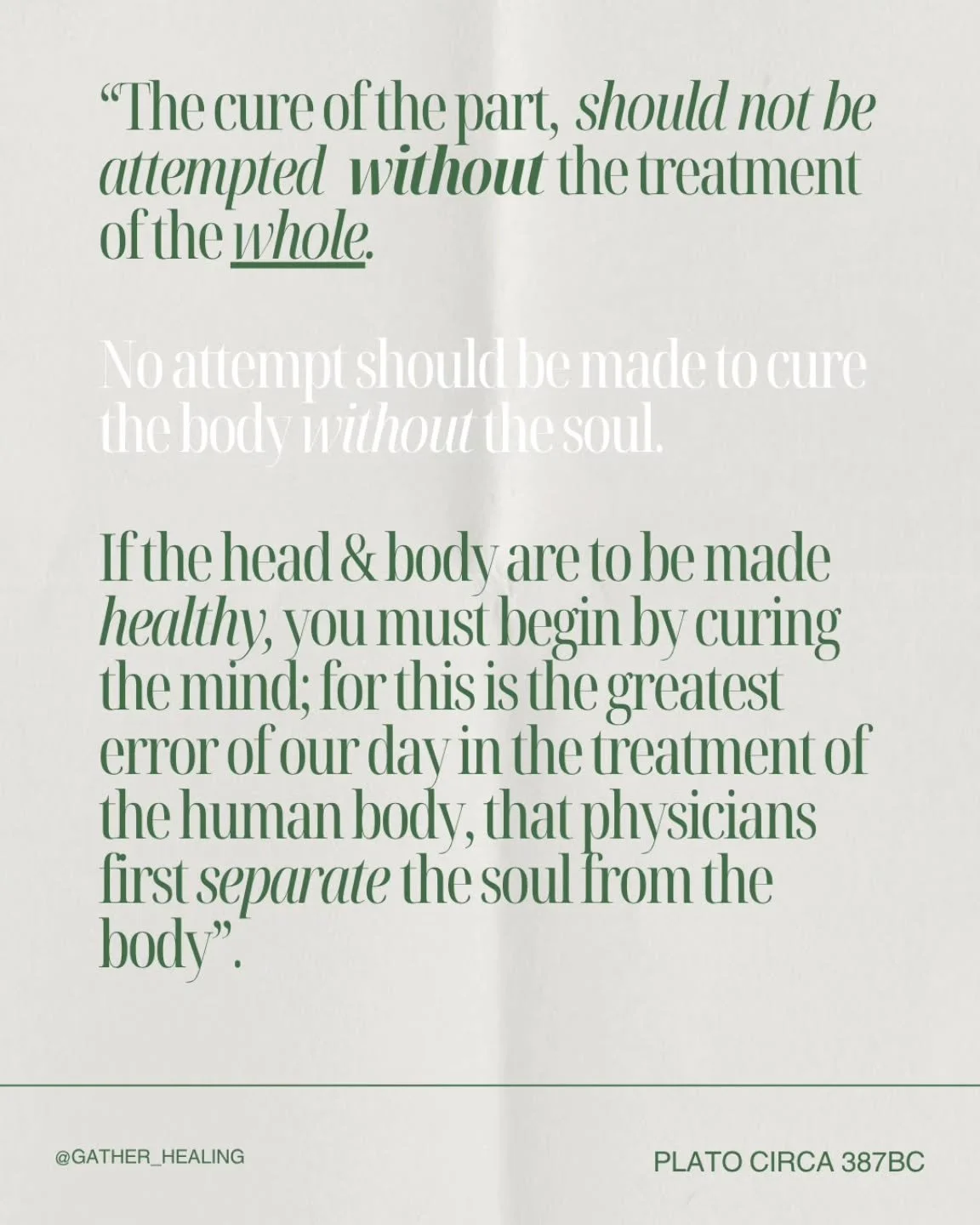 “The cure of the part, should not be attempted without the treatment of the whole.

No attempt should be made to cure the body without the soul.

If the head & body are to be made healthy, you must begin by curing the mind; for this is the greatest error of our day in the treatment of the human body, that physicians first separate the soul from the body”.

@GATHER_HEALING

PLATO CIRCA 387BC